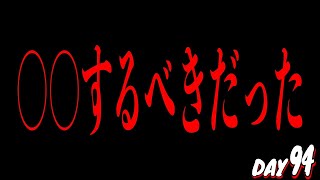 〇〇するべきだった

DAY 94